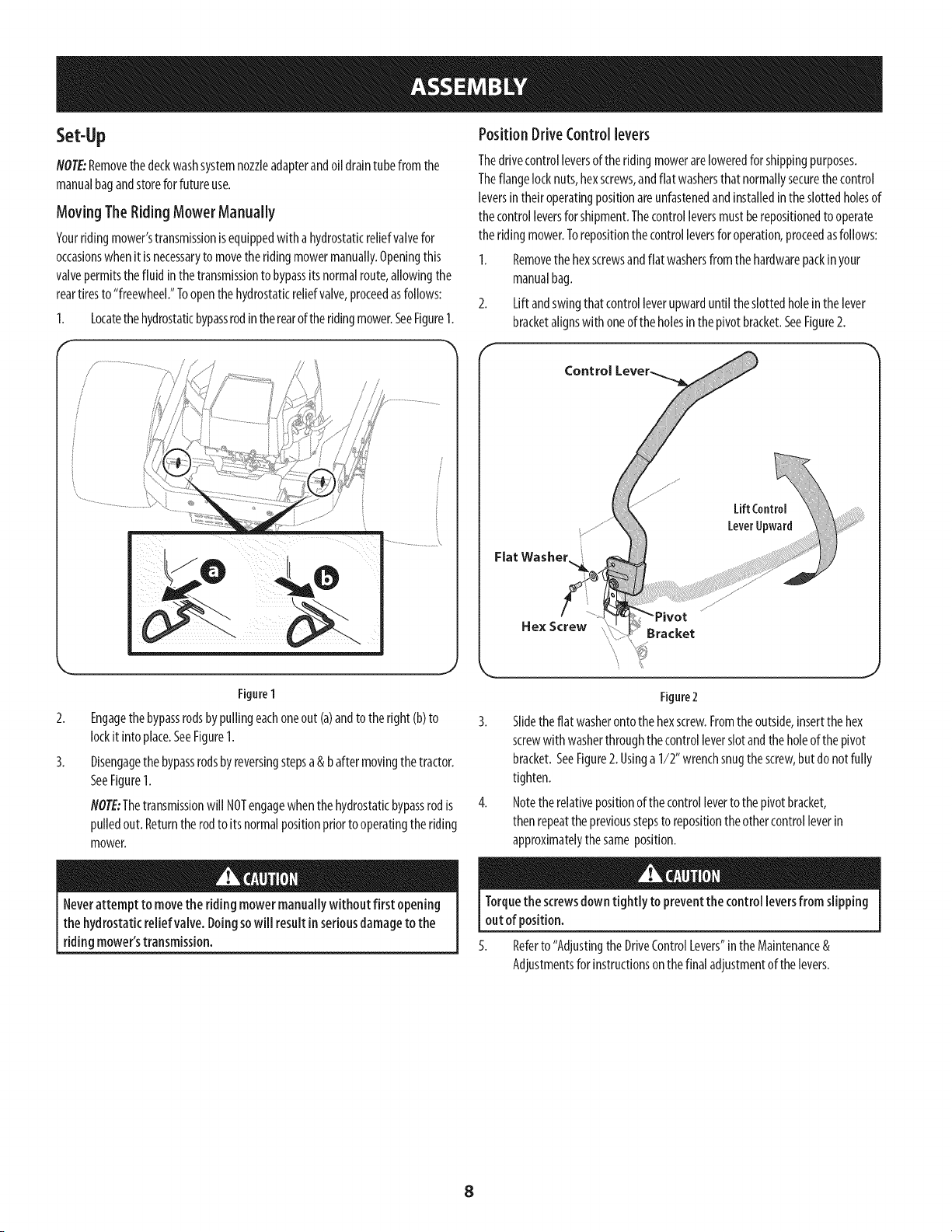 ASSEMBLY

Set-Up

NOTE: Remove the deck wash system nozzle adapter and oil drain tube from the manual bag and store for future use.

Moving The Riding Mower Manually

Your riding mower's transmission is equipped with a hydrostatic relief valve for occasions when it is necessary to move the riding mower manually. Opening this valve permits the fluid in the transmission to bypass its normal route, allowing the rear tires to "freewheel." To open the hydrostatic relief valve, proceed as follows:

1. Locate the hydrostatic bypass rod in the rear of the riding mower. See Figure 1.

a

b

Figure 1

2. Engage the bypass rods by pulling each one out (a) and to the right (b) to lock it into place. See Figure 1.

3. Disengage the bypass rods by reversing steps a & b after moving the tractor. See Figure 1.

NOTE: The transmission will NOT engage when the hydrostatic bypass rod is pulled out. Return the rod to its normal position prior to operating the riding mower.

CAUTION

Never attempt to move the riding mower manually without first opening the hydrostatic relief valve. Doing so will result in serious damage to the riding mower's transmission.

Position Drive Control levers

The drive control levers of the riding mower are lowered for shipping purposes. The flange lock nuts, hex screws, and flat washers that normally secure the control levers in their operating position are unfastened and installed in the slotted holes of the control levers for shipment. The control levers must be repositioned to operate the riding mower. To reposition the control levers for operation, proceed as follows:

1. Remove the hex screws and flat washers from the hardware pack in your manual bag.

2. Lift and swing that control lever upward until the slotted hole in the lever bracket aligns with one of the holes in the pivot bracket. See Figure 2.

Control Lever

Lift Control Lever Upward

Flat Washer

Hex Screw

Pivot Bracket

Figure 2

3. Slide the flat washer onto the hex screw. From the outside, insert the hex screw with washer through the control lever slot and the hole of the pivot bracket. See Figure 2. Using a 1/2" wrench snug the screw, but do not fully tighten.

4. Note the relative position of the control lever to the pivot bracket, then repeat the previous steps to reposition the other control lever in approximately the same position.

CAUTION

Torque the screws down tightly to prevent the control levers from slipping out of position.

5. Refer to "Adjusting the Drive Control Levers" in the Maintenance & Adjustments for instructions on the final adjustment of the levers.

8